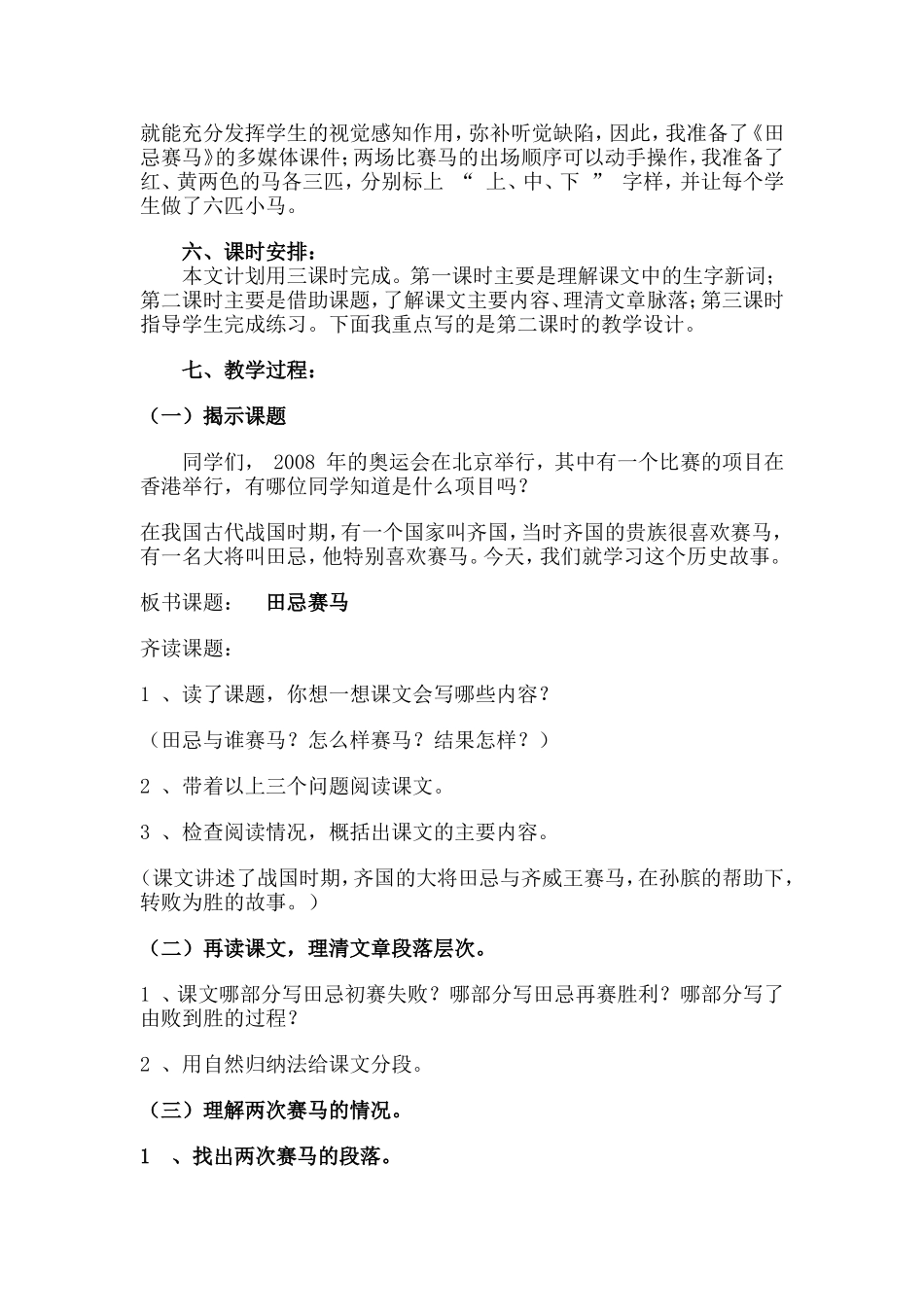 就能充分发挥学生的视觉感知作用，弥补听觉缺陷，因此，我准备了《田忌赛马》的多媒体课件；两场比赛马的出场顺序可以动手操作，我准备了红、黄两色的马各三匹，分别标上 “ 上、中、下 ” 字样，并让每个学生做了六匹小马。

六、课时安排：
本文计划用三课时完成。第一课时主要是理解课文中的生字新词；第二课时主要是借助课题，了解课文主要内容、理清文章脉落；第三课时指导学生完成练习。下面我重点写的是第二课时的教学设计。

七、教学过程：

（一）揭示课题

同学们， 2008 年的奥运会在北京举行，其中有一个比赛的项目在香港举行，有哪位同学知道是什么项目吗？

在我国古代战国时期，有一个国家叫齐国，当时齐国的贵族很喜欢赛马，有一名大将叫田忌，他特别喜欢赛马。今天，我们就学习这个历史故事。

板书课题： 田忌赛马

齐读课题：

1 、读了课题，你想一想课文会写哪些内容？

（田忌与谁赛马？怎么样赛马？结果怎样？）

2 、带着以上三个问题阅读课文。

3 、检查阅读情况，概括出课文的主要内容。

（课文讲述了战国时期，齐国的大将田忌与齐威王赛马，在孙膑的帮助下，转败为胜的故事。）

（二）再读课文，理清文章段落层次。

1 、课文哪部分写田忌初赛失败？哪部分写田忌再赛胜利？哪部分写了由败到胜的过程？

2 、用自然归纳法给课文分段。

（三）理解两次赛马的情况。

1 、找出两次赛马的段落。